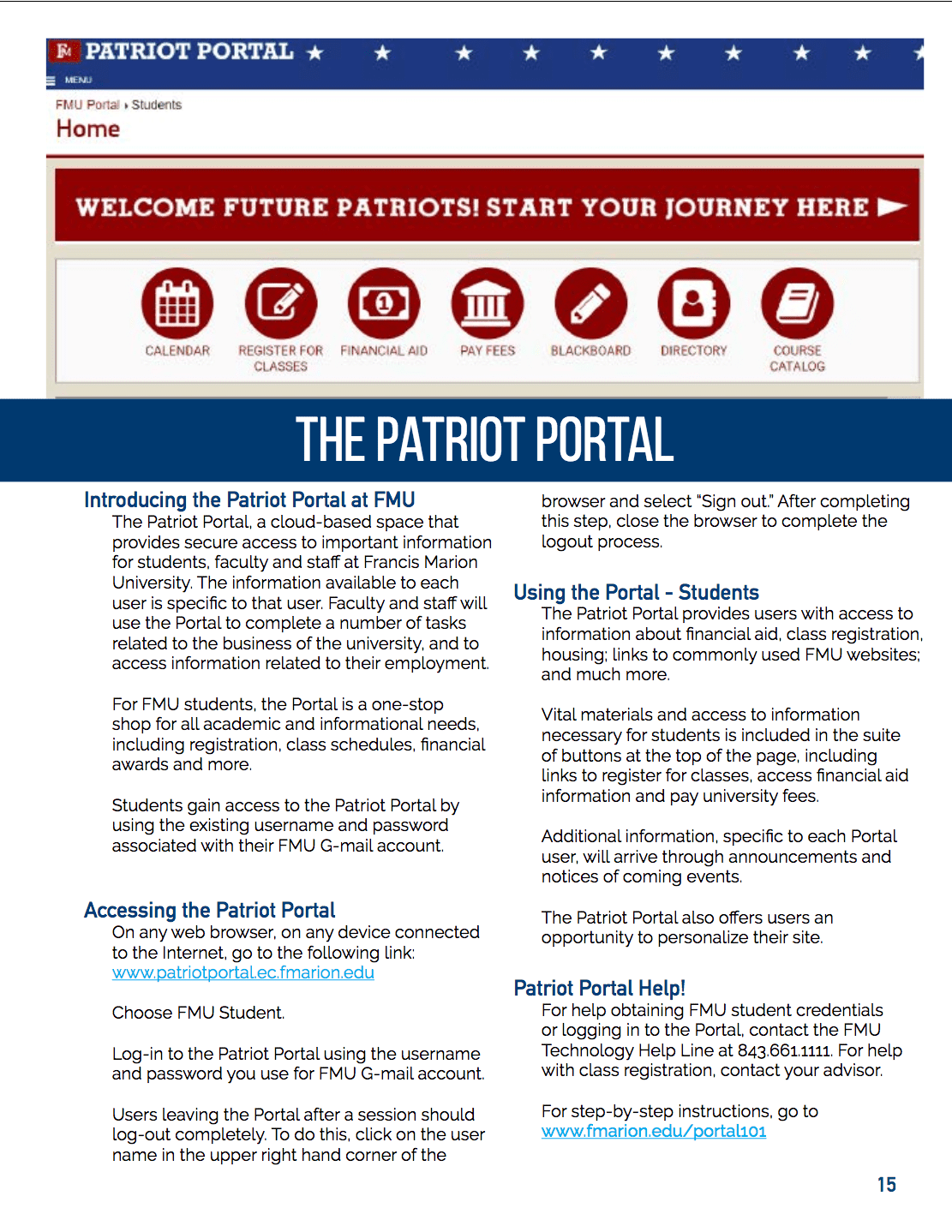 FM PATRIOT PORTAL

MENU

FMU Portal › Students

Home

WELCOME FUTURE PATRIOTS! START YOUR JOURNEY HERE

CALENDAR

REGISTER FOR CLASSES

FINANCIAL AID

PAY FEES

BLACKBOARD

DIRECTORY

COURSE CATALOG

THE PATRIOT PORTAL

Introducing the Patriot Portal at FMU

The Patriot Portal, a cloud-based space that provides secure access to important information for students, faculty and staff at Francis Marion University. The information available to each user is specific to that user. Faculty and staff will use the Portal to complete a number of tasks related to the business of the university, and to access information related to their employment.

For FMU students, the Portal is a one-stop shop for all academic and informational needs, including registration, class schedules, financial awards and more.

Students gain access to the Patriot Portal by using the existing username and password associated with their FMU G-mail account.

Accessing the Patriot Portal

On any web browser, on any device connected to the Internet, go to the following link: www.patriotportal.ec.fmarion.edu

Choose FMU Student.

Log-in to the Patriot Portal using the username and password you use for FMU G-mail account.

Users leaving the Portal after a session should log-out completely. To do this, click on the user name in the upper right hand corner of the browser and select "Sign out." After completing this step, close the browser to complete the logout process.

Using the Portal - Students

The Patriot Portal provides users with access to information about financial aid, class registration, housing; links to commonly used FMU websites; and much more.

Vital materials and access to information necessary for students is included in the suite of buttons at the top of the page, including links to register for classes, access financial aid information and pay university fees.

Additional information, specific to each Portal user, will arrive through announcements and notices of coming events.

The Patriot Portal also offers users an opportunity to personalize their site.

Patriot Portal Help!

For help obtaining FMU student credentials or logging in to the Portal, contact the FMU Technology Help Line at 843.661.1111. For help with class registration, contact your advisor.

For step-by-step instructions, go to www.fmarion.edu/portal101

15